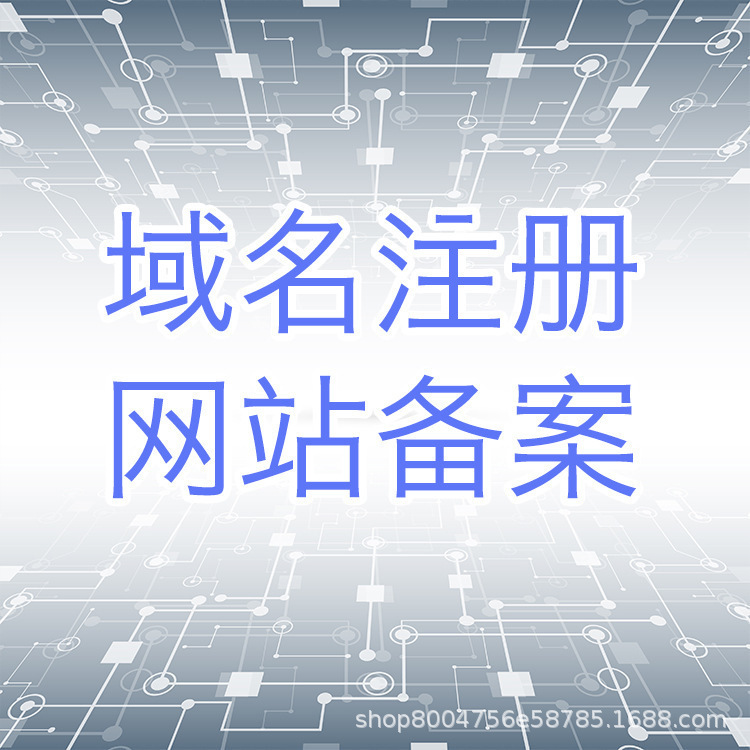 域名注册
网站备案

shop8004756e58785.1688.com